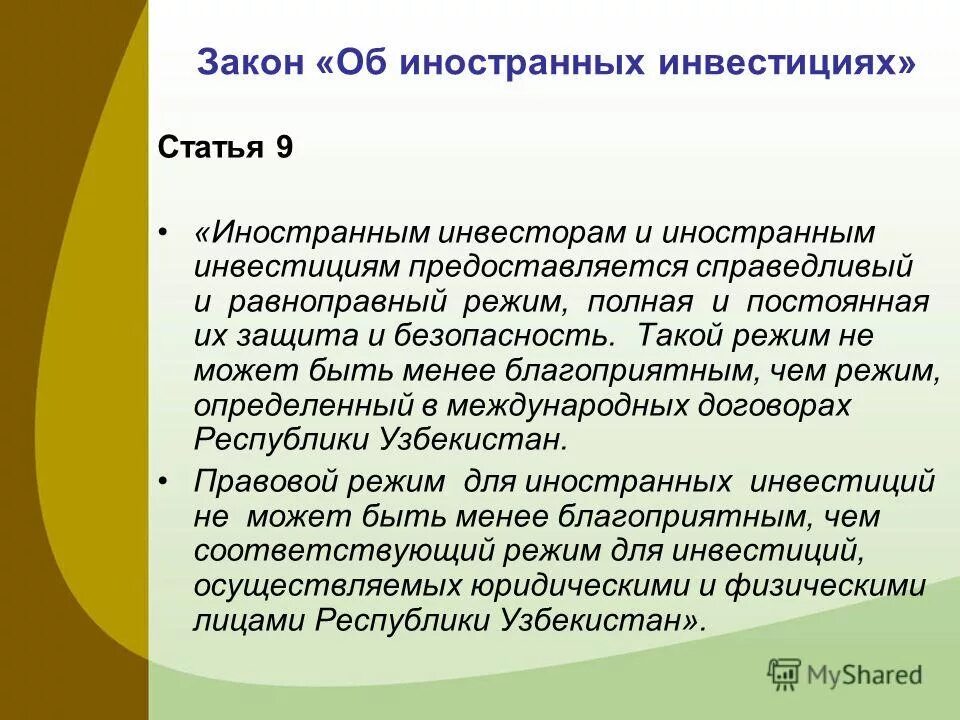 Закон «Об иностранных инвестициях»

Статья 9

• «Иностранным инвесторам и иностранным инвестициям предоставляется справедливый и равноправный режим, полная и постоянная их защита и безопасность. Такой режим не может быть менее благоприятным, чем режим, определенный в международных договорах Республики Узбекистан.

• Правовой режим для иностранных инвестиций не может быть менее благоприятным, чем соответствующий режим для инвестиций, осуществляемых юридическими и физическими лицами Республики Узбекистан».

MyShared